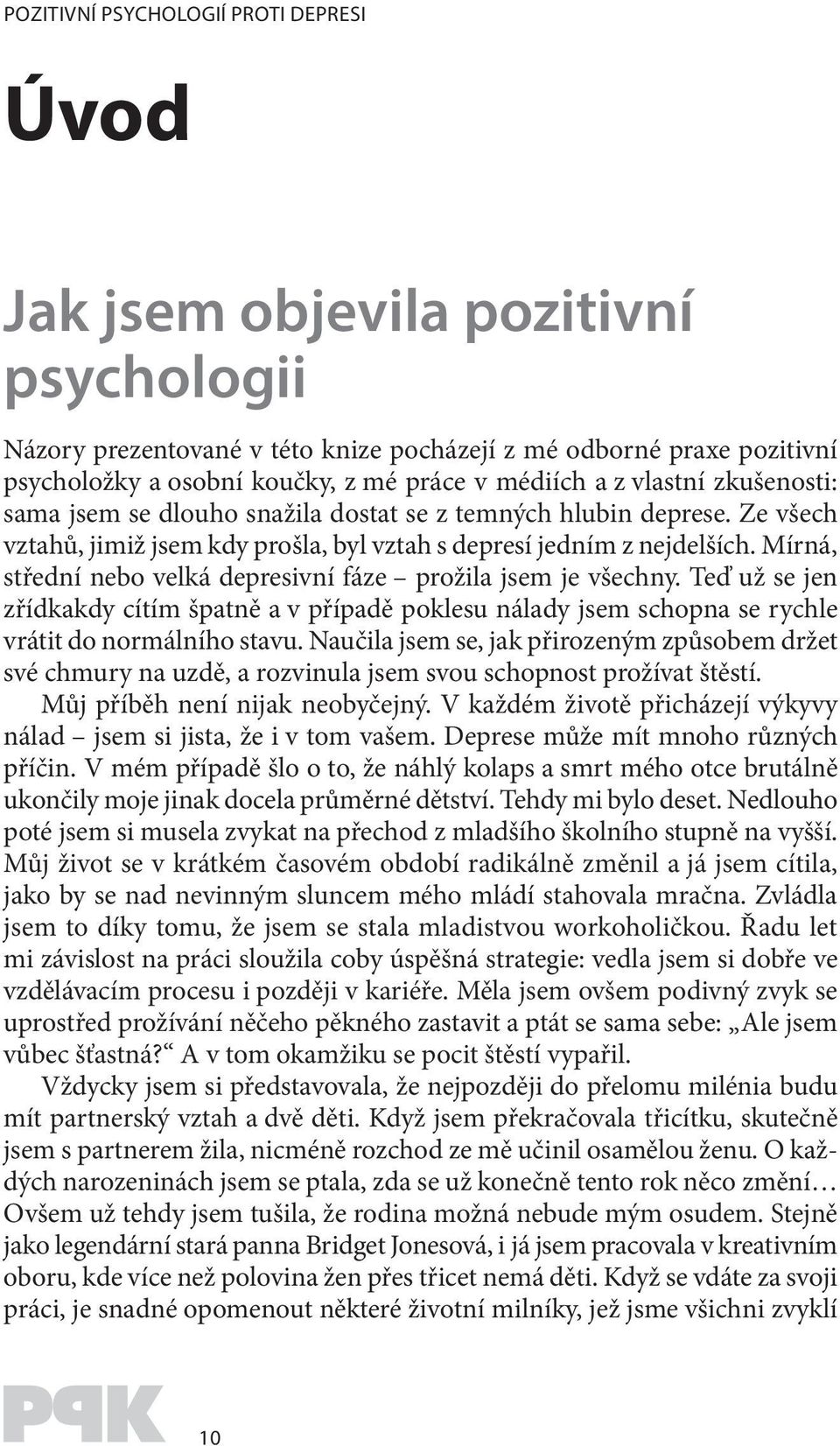 POZITIVNÍ PSYCHOLOGIÍ PROTI DEPRESI

Úvod

Jak jsem objevila pozitivní psychologii

Názory prezentované v této knize pocházejí z mé odborné praxe pozitivní psycholožky a osobní koučky, z mé práce v médiích a z vlastní zkušenosti: sama jsem se dlouho snažila dostat se z temných hlubin deprese. Ze všech vztahů, jimiž jsem kdy prošla, byl vztah s depresí jedním z nejdelších. Mírná, střední nebo velká depresivní fáze – prožila jsem je všechny. Teď už se jen zřídkakdy cítím špatně a v případě poklesu nálady jsem schopna se rychle vrátit do normálního stavu. Naučila jsem se, jak přirozeným způsobem držet své chmury na uzdě, a rozvinula jsem svou schopnost prožívat štěstí.

Můj příběh není nijak neobyčejný. V každém životě přicházejí výkyvy nálad – jsem si jista, že i v tom vašem. Deprese může mít mnoho různých příčin. V mém případě šlo o to, že náhlý kolaps a smrt mého otce brutálně ukončily moje jinak docela průměrné dětství. Tehdy mi bylo deset. Nedlouho poté jsem si musela zvykat na přechod z mladšího školního stupně na vyšší. Můj život se v krátkém časovém období radikálně změnil a já jsem cítila, jako by se nad nevinným sluncem mého mládí stahovala mračna. Zvládla jsem to díky tomu, že jsem se stala mladistvou workoholičkou. Řadu let mi závislost na práci sloužila coby úspěšná strategie: vedla jsem si dobře ve vzdělávacím procesu i později v kariéře. Měla jsem ovšem podivný zvyk se uprostřed prožívání něčeho pěkného zastavit a ptát se sama sebe: „Ale jsem vůbec šťastná?“ A v tom okamžiku se pocit štěstí vypařil.

Vždycky jsem si představovala, že nejpozději do přelomu milénia budu mít partnerský vztah a dvě děti. Když jsem překračovala třicítku, skutečně jsem s partnerem žila, nicméně rozchod ze mě učinil osamělou ženu. O každých narozeninách jsem se ptala, zda se už konečně tento rok něco změní… Ovšem už tehdy jsem tušila, že rodina možná nebude mým osudem. Stejně jako legendární stará panna Bridget Jonesová, i já jsem pracovala v kreativním oboru, kde více než polovina žen přes třicet nemá děti. Když se vdáte za svoji práci, je snadné opomenout některé životní milníky, jež jsme všichni zvyklí

PPK

10